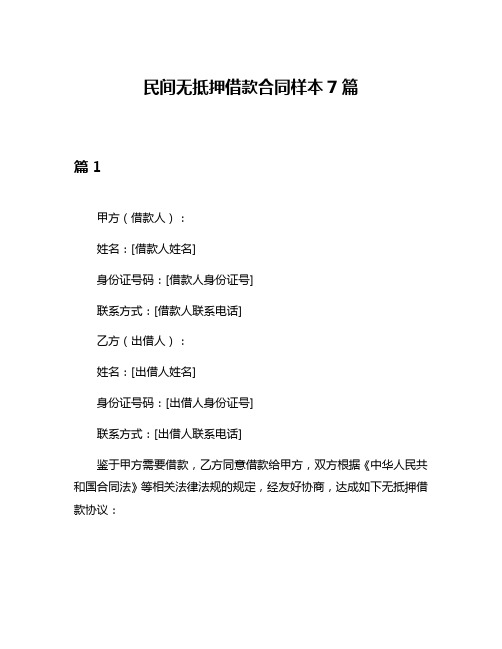 民间无抵押借款合同样本 7 篇

篇 1

甲方（借款人）：

姓名：[借款人姓名]

身份证号码：[借款人身份证号]

联系方式：[借款人联系电话]

乙方（出借人）：

姓名：[出借人姓名]

身份证号码：[出借人身份证号]

联系方式：[出借人联系电话]

鉴于甲方需要借款，乙方同意借款给甲方，双方根据《中华人民共和国合同法》等相关法律法规的规定，经友好协商，达成如下无抵押借款协议：